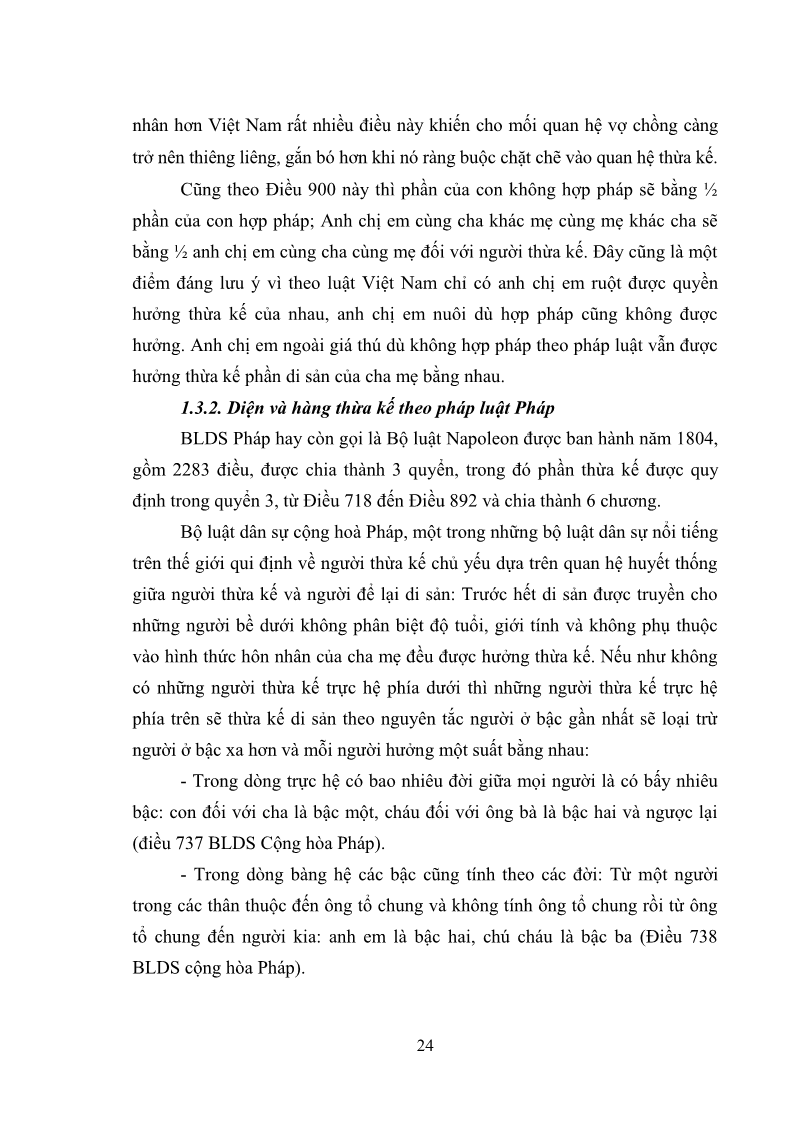 nhân hơn Việt Nam rất nhiều điều này khiến cho mối quan hệ vợ chồng càng trở nên thiêng liêng, gắn bó hơn khi nó ràng buộc chặt chẽ vào quan hệ thừa kế.

Cũng theo Điều 900 này thì phần của con không hợp pháp sẽ bằng ½ phần của con hợp pháp; Anh chị em cùng cha khác mẹ cùng mẹ khác cha sẽ bằng ½ anh chị em cùng cha cùng mẹ đối với người thừa kế. Đây cũng là một điểm đáng lưu ý vì theo luật Việt Nam chỉ có anh chị em ruột được quyền hưởng thừa kế của nhau, anh chị em nuôi dù hợp pháp cũng không được hưởng. Anh chị em ngoài giá thú dù không hợp pháp theo pháp luật vẫn được hưởng thừa kế phần di sản của cha mẹ bằng nhau.

1.3.2. Diện và hàng thừa kế theo pháp luật Pháp

BLDS Pháp hay còn gọi là Bộ luật Napoleon được ban hành năm 1804, gồm 2283 điều, được chia thành 3 quyển, trong đó phần thừa kế được quy định trong quyển 3, từ Điều 718 đến Điều 892 và chia thành 6 chương.

Bộ luật dân sự cộng hoà Pháp, một trong những bộ luật dân sự nổi tiếng trên thế giới qui định về người thừa kế chủ yếu dựa trên quan hệ huyết thống giữa người thừa kế và người để lại di sản: Trước hết di sản được truyền cho những người bề dưới không phân biệt độ tuổi, giới tính và không phụ thuộc vào hình thức hôn nhân của cha mẹ đều được hưởng thừa kế. Nếu như không có những người thừa kế trực hệ phía dưới thì những người thừa kế trực hệ phía trên sẽ thừa kế di sản theo nguyên tắc người ở bậc gần nhất sẽ loại trừ người ở bậc xa hơn và mỗi người hưởng một suất bằng nhau:

- Trong dòng trực hệ có bao nhiêu đời giữa mọi người là có bấy nhiêu bậc: con đối với cha là bậc một, cháu đối với ông bà là bậc hai và ngược lại (điều 737 BLDS Cộng hòa Pháp).

- Trong dòng bàng hệ các bậc cũng tính theo các đời: Từ một người trong các thân thuộc đến ông tổ chung và không tính ông tổ chung rồi từ ông tổ chung đến người kia: anh em là bậc hai, chú cháu là bậc ba (Điều 738 BLDS cộng hòa Pháp).

24